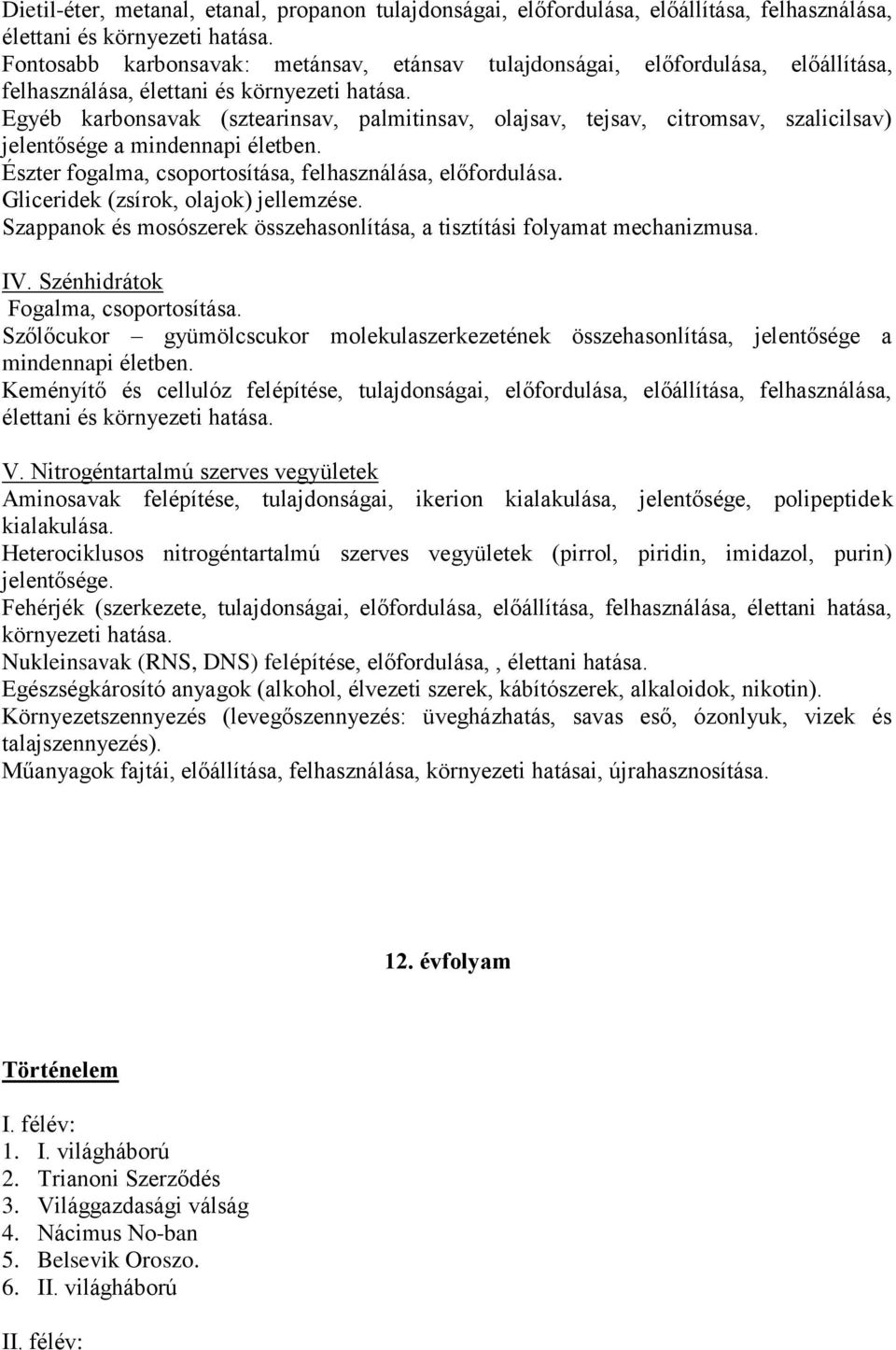 Dietil-éter, metanal, etanal, propanon tulajdonságai, előfordulása, előállítása, felhasználása, élettani és környezeti hatása.
Fontosabb karbonsavak: metánsav, etánsav tulajdonságai, előfordulása, előállítása, felhasználása, élettani és környezeti hatása.
Egyéb karbonsavak (sztearinsav, palmitinsav, olajsav, tejsav, citromsav, szalicilsav) jelentősége a mindennapi életben.
Észter fogalma, csoportosítása, felhasználása, előfordulása.
Gliceridek (zsírok, olajok) jellemzése.
Szappanok és mosószerek összehasonlítása, a tisztítási folyamat mechanizmusa.

IV. Szénhidrátok
Fogalma, csoportosítása.
Szőlőcukor – gyümölcscukor molekulaszerkezetének összehasonlítása, jelentősége a mindennapi életben.
Keményítő és cellulóz felépítése, tulajdonságai, előfordulása, előállítása, felhasználása, élettani és környezeti hatása.

V. Nitrogéntartalmú szerves vegyületek
Aminosavak felépítése, tulajdonságai, ikerion kialakulása, jelentősége, polipeptidek kialakulása.
Heterociklusos nitrogéntartalmú szerves vegyületek (pirrol, piridin, imidazol, purin) jelentősége.
Fehérjék (szerkezete, tulajdonságai, előfordulása, előállítása, felhasználása, élettani hatása, környezeti hatása.
Nukleinsavak (RNS, DNS) felépítése, előfordulása, , élettani hatása.
Egészségkárosító anyagok (alkohol, élvezeti szerek, kábítószerek, alkaloidok, nikotin).
Környezetszennyezés (levegőszennyezés: üvegházhatás, savas eső, ózonlyuk, vizek és talajszennyezés).
Műanyagok fajtái, előállítása, felhasználása, környezeti hatásai, újrahasznosítása.

12. évfolyam

Történelem

I. félév:
1. I. világháború
2. Trianoni Szerződés
3. Világgazdasági válság
4. Nácimus No-ban
5. Belsevik Oroszo.
6. II. világháború

II. félév: